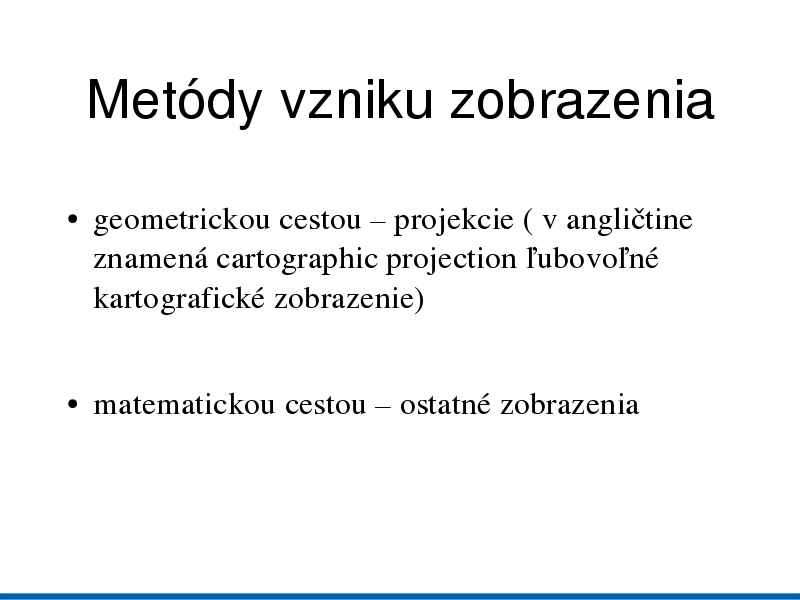 Metódy vzniku zobrazenia

• geometrickou cestou – projekcie ( v angličtine znamená cartographic projection ľubovoľné kartografické zobrazenie)

• matematickou cestou – ostatné zobrazenia